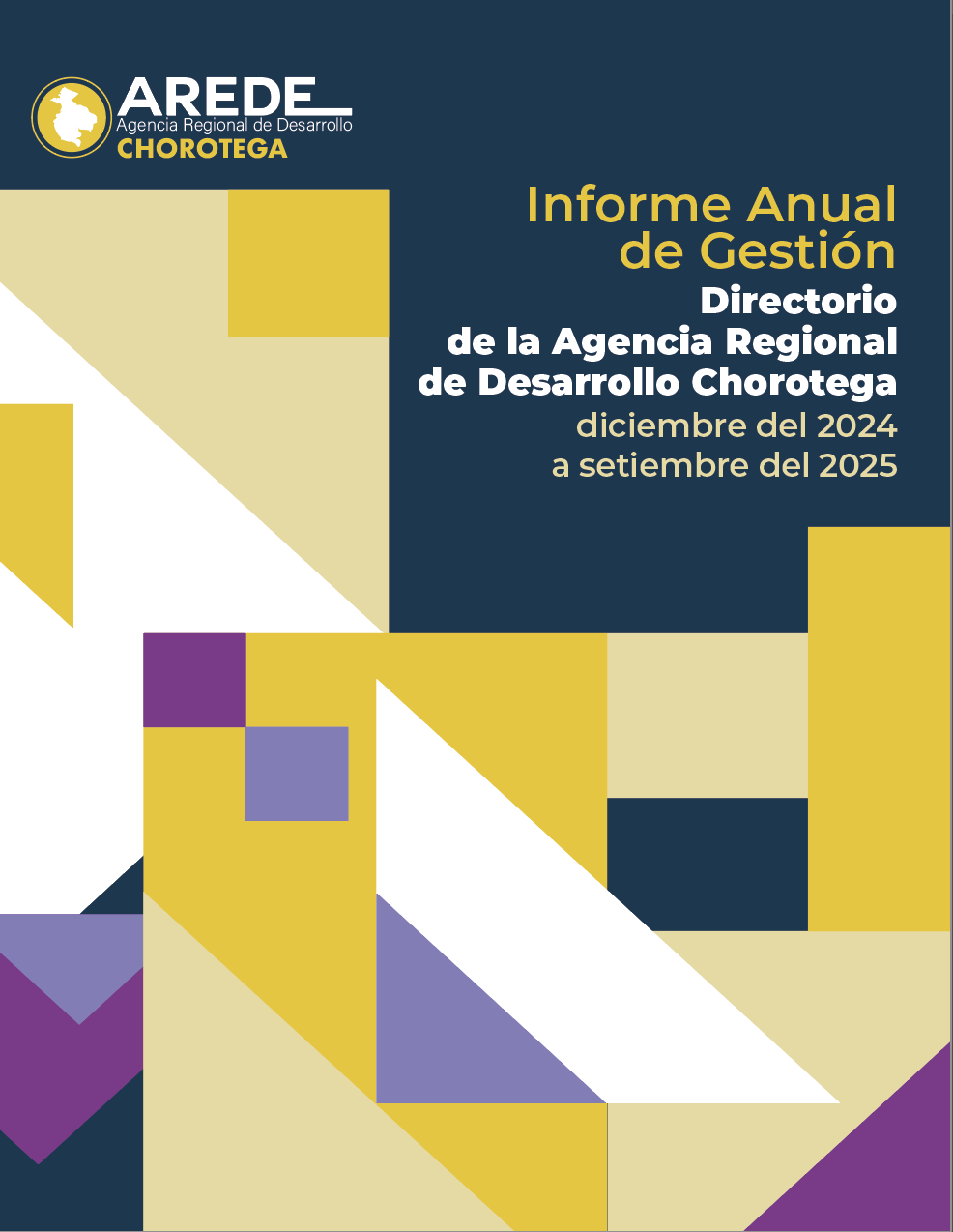 AREDE
Agencia Regional de Desarrollo
CHOROTEGA

Informe Anual
de Gestión
Directorio
de la Agencia Regional
de Desarrollo Chorotega
diciembre del 2024
a setiembre del 2025